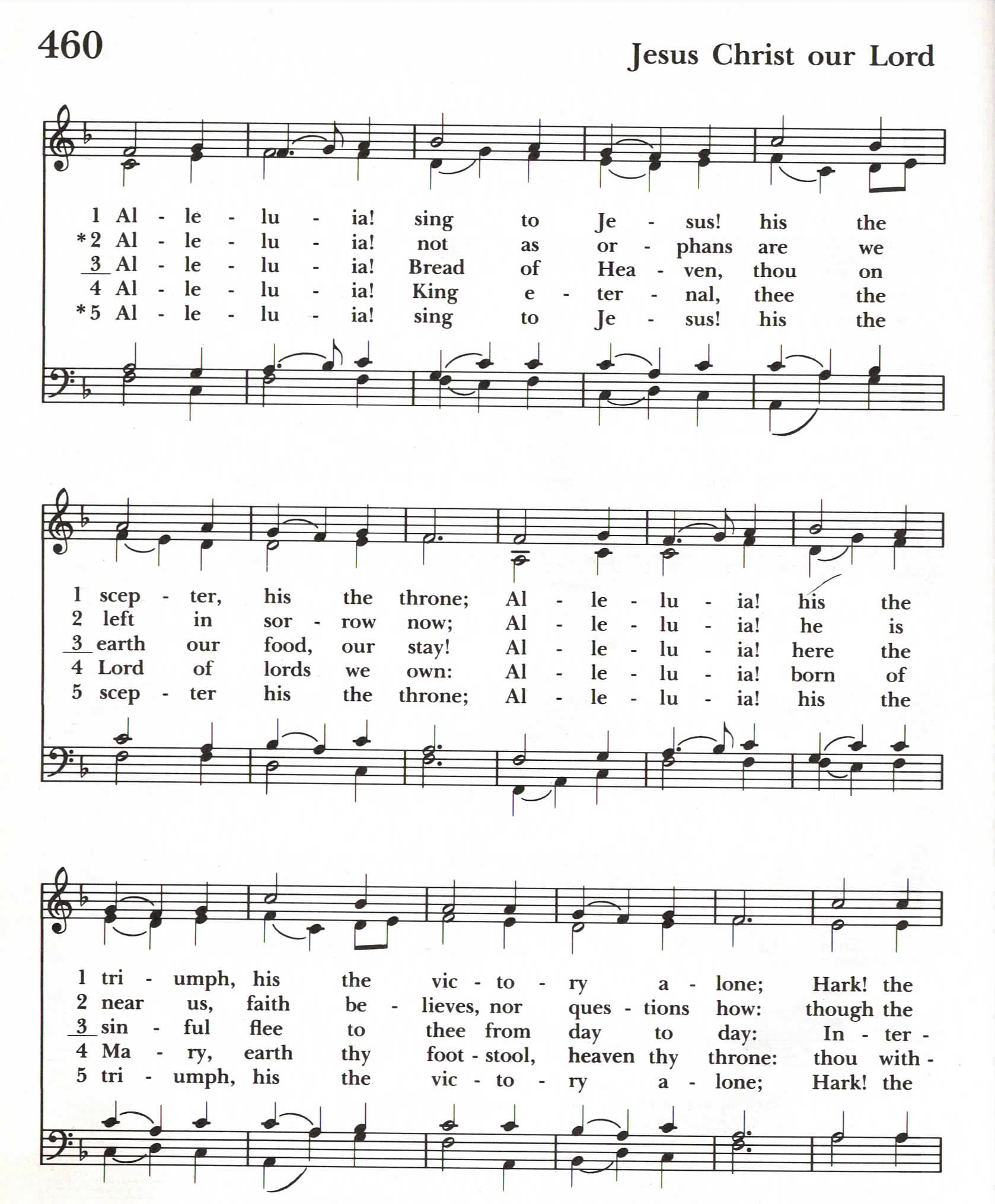 460

Jesus Christ our Lord

1 Al - le - lu - ia! sing to Je - sus! his the
*2 Al - le - lu - ia! not as or - phans are we
3 Al - le - lu - ia! Bread of Hea - ven, thou on
4 Al - le - lu - ia! King e - ter - nal, thee the
*5 Al - le - lu - ia! sing to Je - sus! his the

1 scep - ter, his the throne; Al - le - lu - ia! his the
2 left in sor - row now; Al - le - lu - ia! he is
3 earth our food, our stay! Al - le - lu - ia! here the
4 Lord of lords we own: Al - le - lu - ia! born of
5 scep - ter his the throne; Al - le - lu - ia! his the

1 tri - umph, his the vic - to - ry a - lone; Hark! the
2 near us, faith be - lieves, nor ques - tions how: though the
3 sin - ful flee to thee from day to day: In - ter -
4 Ma - ry, earth thy foot - stool, heaven thy throne: thou with -
5 tri - umph, his the vic - to - ry a - lone; Hark! the